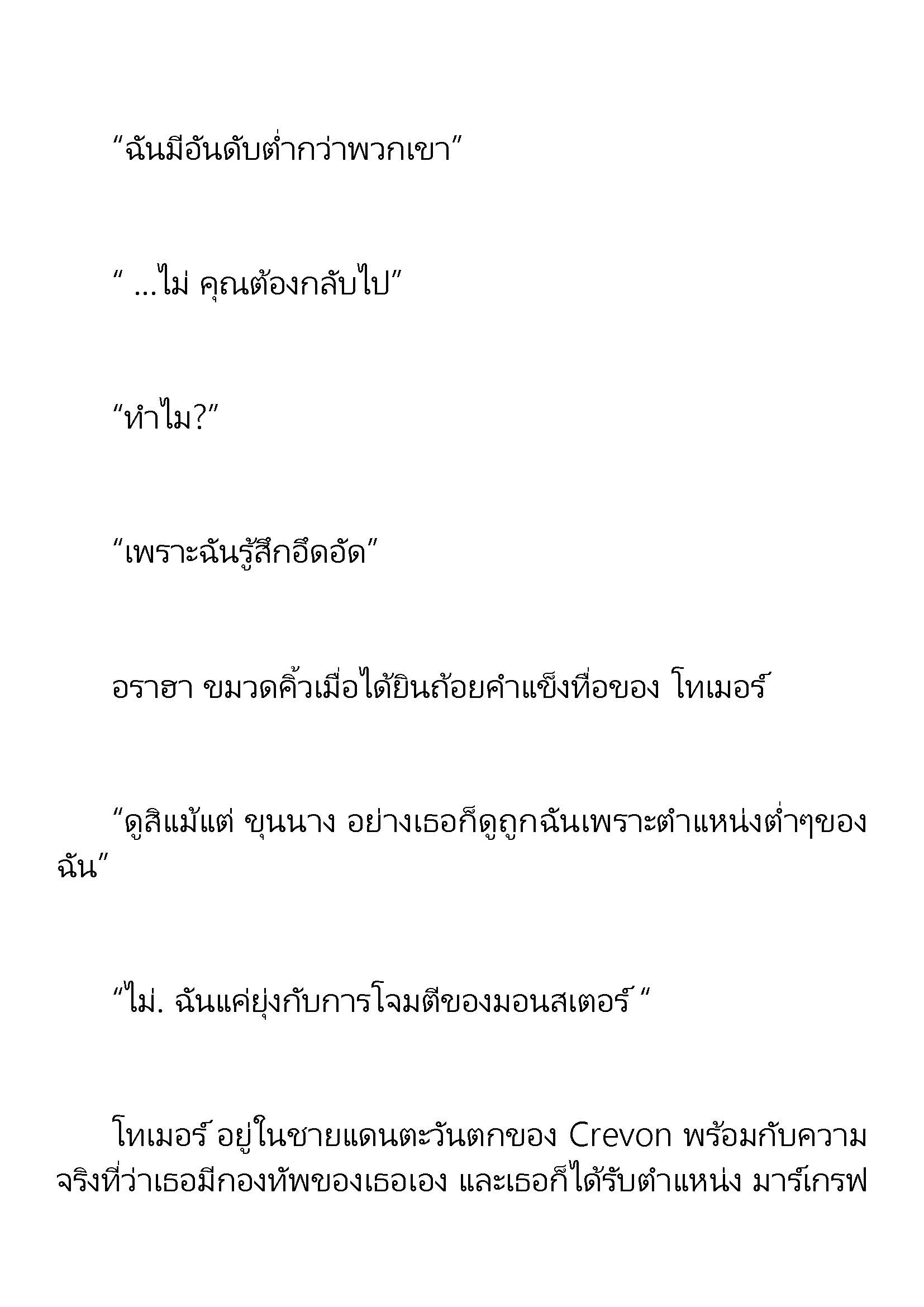 “ฉันมีอันดับต่ำกว่าพวกเขา”

“ ...ไม่ คุณต้องกลับไป”

“ทำไม?”

“เพราะฉันรู้สึกอึดอัด”

อราฮา ขมวดคิ้วเมื่อได้ยินถ้อยคำแข็งทื่อของ โทเมอร์

“ดูสิแม้แต่ ขุนนาง อย่างเธอก็ดูถูกฉันเพราะตำแหน่งต่ำๆของฉัน”

“ไม่. ฉันแค่ยุ่งกับการโจมตีของมอนสเตอร์ “

โทเมอร์ อยู่ในชายแดนตะวันตกของ Crevon พร้อมกับความจริงที่ว่าเธอมีกองทัพของเธอเอง และเธอก็ได้รับตำแหน่ง มาร์เกรฟ